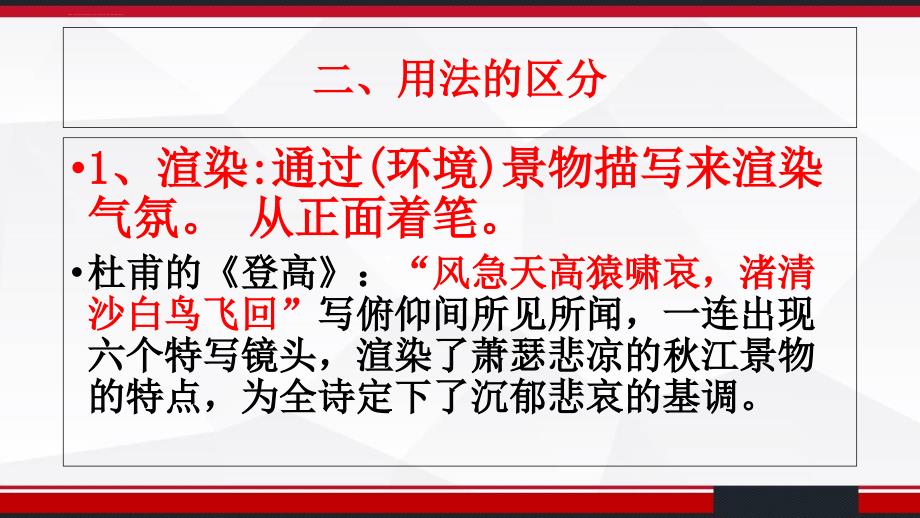 二、用法的区分

•1、渲染:通过(环境)景物描写来渲染气氛。 从正面着笔。

•杜甫的《登高》：“风急天高猿啸哀，渚清沙白鸟飞回”写俯仰间所见所闻，一连出现六个特写镜头，渲染了萧瑟悲凉的秋江景物的特点，为全诗定下了沉郁悲哀的基调。